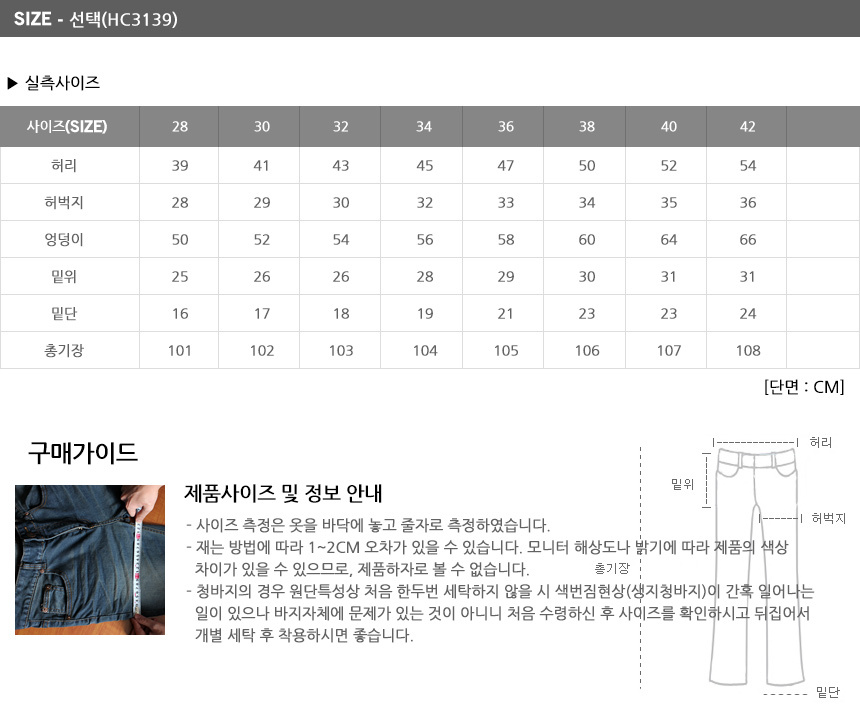 SIZE - 선택(HC3139)

▶ 실측사이즈

| 사이즈(SIZE) | 28 | 30 | 32 | 34 | 36 | 38 | 40 | 42 | |
|---|---|---|---|---|---|---|---|---|---|
| 허리 | 39 | 41 | 43 | 45 | 47 | 50 | 52 | 54 | |
| 허벅지 | 28 | 29 | 30 | 32 | 33 | 34 | 35 | 36 | |
| 엉덩이 | 50 | 52 | 54 | 56 | 58 | 60 | 64 | 66 | |
| 밑위 | 25 | 26 | 26 | 28 | 29 | 30 | 31 | 31 | |
| 밑단 | 16 | 17 | 18 | 19 | 21 | 23 | 23 | 24 | |
| 총기장 | 101 | 102 | 103 | 104 | 105 | 106 | 107 | 108 | |

[단면 : CM]

구매가이드

제품사이즈 및 정보 안내

- 사이즈 측정은 옷을 바닥에 놓고 줄자로 측정하였습니다.
- 재는 방법에 따라 1~2CM 오차가 있을 수 있습니다. 모니터 해상도나 밝기에 따라 제품의 색상 차이가 있을 수 있으므로, 제품하자로 볼 수 없습니다.
- 청바지의 경우 원단특성상 처음 한두번 세탁하지 않을 시 색번짐현상(생지청바지)이 간혹 일어나는 일이 있으나 바지자체에 문제가 있는 것이 아니니 처음 수령하신 후 사이즈를 확인하시고 뒤집어서 개별 세탁 후 착용하시면 좋습니다.

허리
밑위
허벅지
총기장
밑단